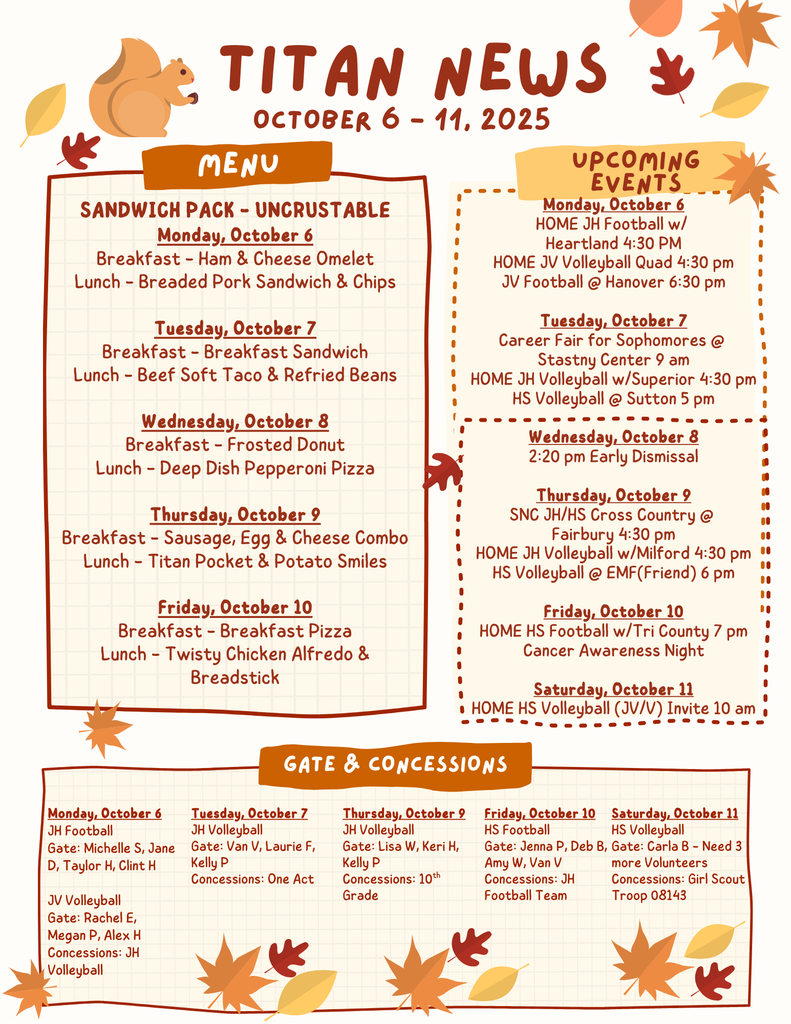 TITAN NEWS
OCTOBER 6 - 11, 2025

MENU

SANDWICH PACK - UNCRUSTABLE
Monday, October 6
Breakfast - Ham & Cheese Omelet
Lunch - Breaded Pork Sandwich & Chips

Tuesday, October 7
Breakfast - Breakfast Sandwich
Lunch - Beef Soft Taco & Refried Beans

Wednesday, October 8
Breakfast - Frosted Donut
Lunch - Deep Dish Pepperoni Pizza

Thursday, October 9
Breakfast - Sausage, Egg & Cheese Combo
Lunch - Titan Pocket & Potato Smiles

Friday, October 10
Breakfast - Breakfast Pizza
Lunch - Twisty Chicken Alfredo & Breadstick

UPCOMING EVENTS

Monday, October 6
HOME JH Football w/ Heartland 4:30 PM
HOME JV Volleyball Quad 4:30 pm
JV Football @ Hanover 6:30 pm

Tuesday, October 7
Career Fair for Sophomores @ Stastny Center 9 am
HOME JH Volleyball w/Superior 4:30 pm
HS Volleyball @ Sutton 5 pm

Wednesday, October 8
2:20 pm Early Dismissal

Thursday, October 9
SNC JH/HS Cross Country @ Fairbury 4:30 pm
HOME JH Volleyball w/Milford 4:30 pm
HS Volleyball @ EMF(Friend) 6 pm

Friday, October 10
HOME HS Football w/Tri County 7 pm
Cancer Awareness Night

Saturday, October 11
HOME HS Volleyball (JV/V) Invite 10 am

GATE & CONCESSIONS

Monday, October 6
JH Football
Gate: Michelle S, Jane D, Taylor H, Clint H

JV Volleyball
Gate: Rachel E, Megan P, Alex H
Concessions: JH Volleyball

Tuesday, October 7
JH Volleyball
Gate: Van V, Laurie F, Kelly P
Concessions: One Act

Thursday, October 9
JH Volleyball
Gate: Lisa W, Keri H, Kelly P
Concessions: $10^{th}$ Grade

Friday, October 10
HS Football
Gate: Jenna P, Deb B, Amy W, Van V
Concessions: JH Football Team

Saturday, October 11
HS Volleyball
Gate: Carla B - Need 3 more Volunteers
Concessions: Girl Scout Troop 08143